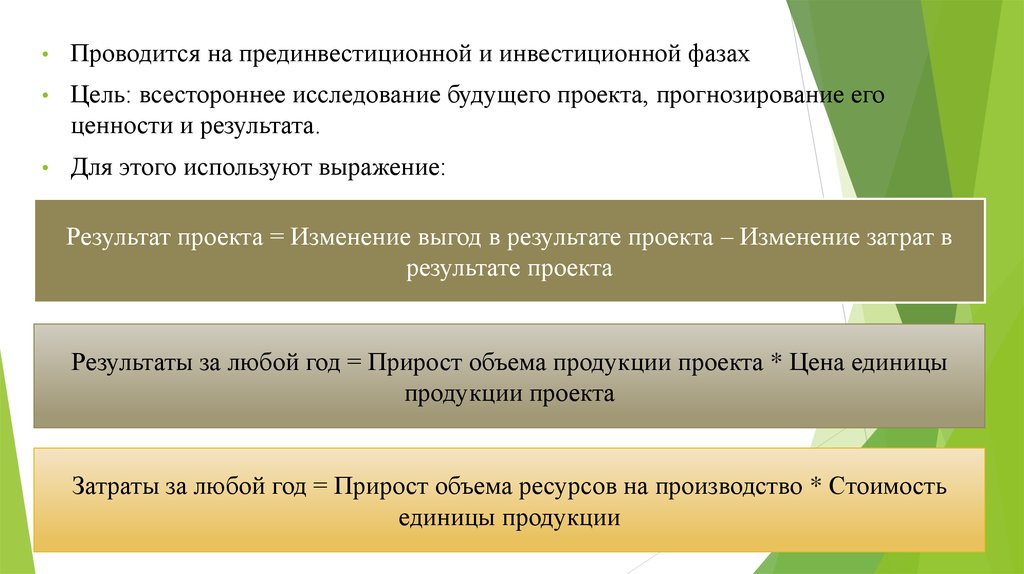 • Проводится на прединвестиционной и инвестиционной фазах
• Цель: всестороннее исследование будущего проекта, прогнозирование его ценности и результата.
• Для этого используют выражение:

Результат проекта = Изменение выгод в результате проекта – Изменение затрат в результате проекта

Результаты за любой год = Прирост объема продукции проекта * Цена единицы продукции проекта

Затраты за любой год = Прирост объема ресурсов на производство * Стоимость единицы продукции